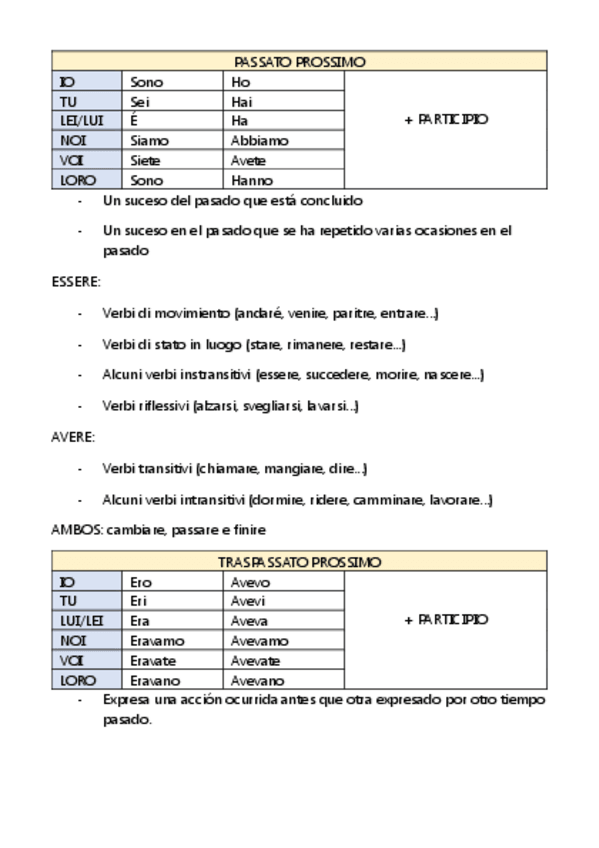 | PASSATO PROSSIMO | | | |
|---|---|---|---|
| IO | Sono | Ho | + PARTICIPIO |
| TU | Sei | Hai | |
| LEI/LUI | É | Ha | |
| NOI | Siamo | Abbiamo | |
| VOI | Siete | Avete | |
| LORO | Sono | Hanno | |

- Un suceso del pasado que está concluido
- Un suceso en el pasado que se ha repetido varias ocasiones en el pasado

ESSERE:

- Verbi di movimiento (andaré, venire, paritre, entrare…)
- Verbi di stato in luogo (stare, rimanere, restare…)
- Alcuni verbi instransitivi (essere, succedere, morire, nascere…)
- Verbi riflessivi (alzarsi, svegliarsi, lavarsi…)

AVERE:

- Verbi transitivi (chiamare, mangiare, dire…)
- Alcuni verbi intransitivi (dormire, ridere, camminare, lavorare…)

AMBOS: cambiare, passare e finire

| TRASPASSATO PROSSIMO | | | |
|---|---|---|---|
| IO | Ero | Avevo | + PARTICIPIO |
| TU | Eri | Avevi | |
| LUI/LEI | Era | Aveva | |
| NOI | Eravamo | Avevamo | |
| VOI | Eravate | Avevate | |
| LORO | Eravano | Avevano | |

- Expresa una acción ocurrida antes que otra expresado por otro tiempo pasado.